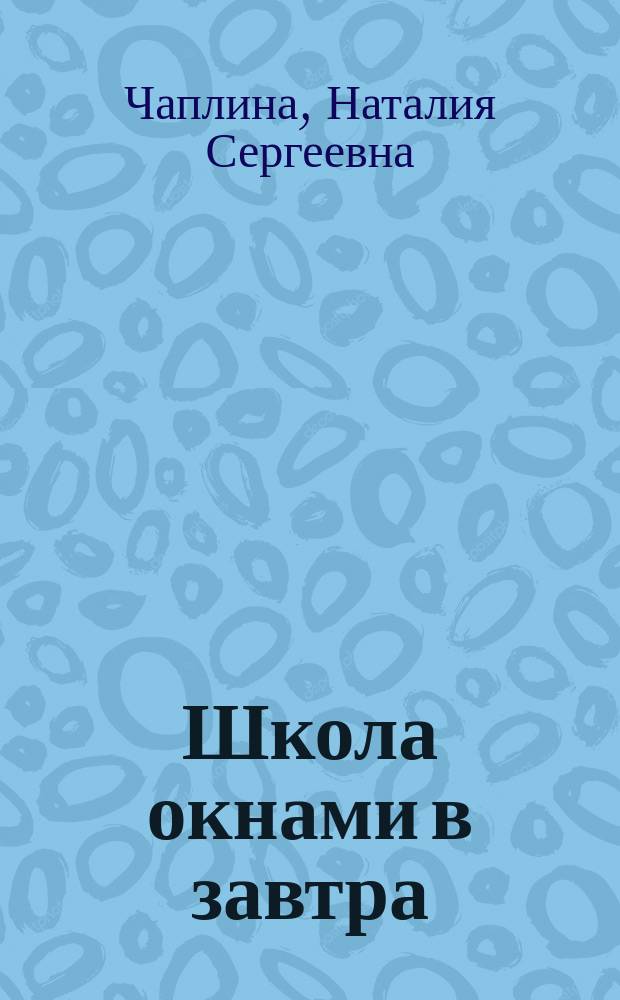 Чаплина, Наталия Сергеевна

Школа окнами в завтра